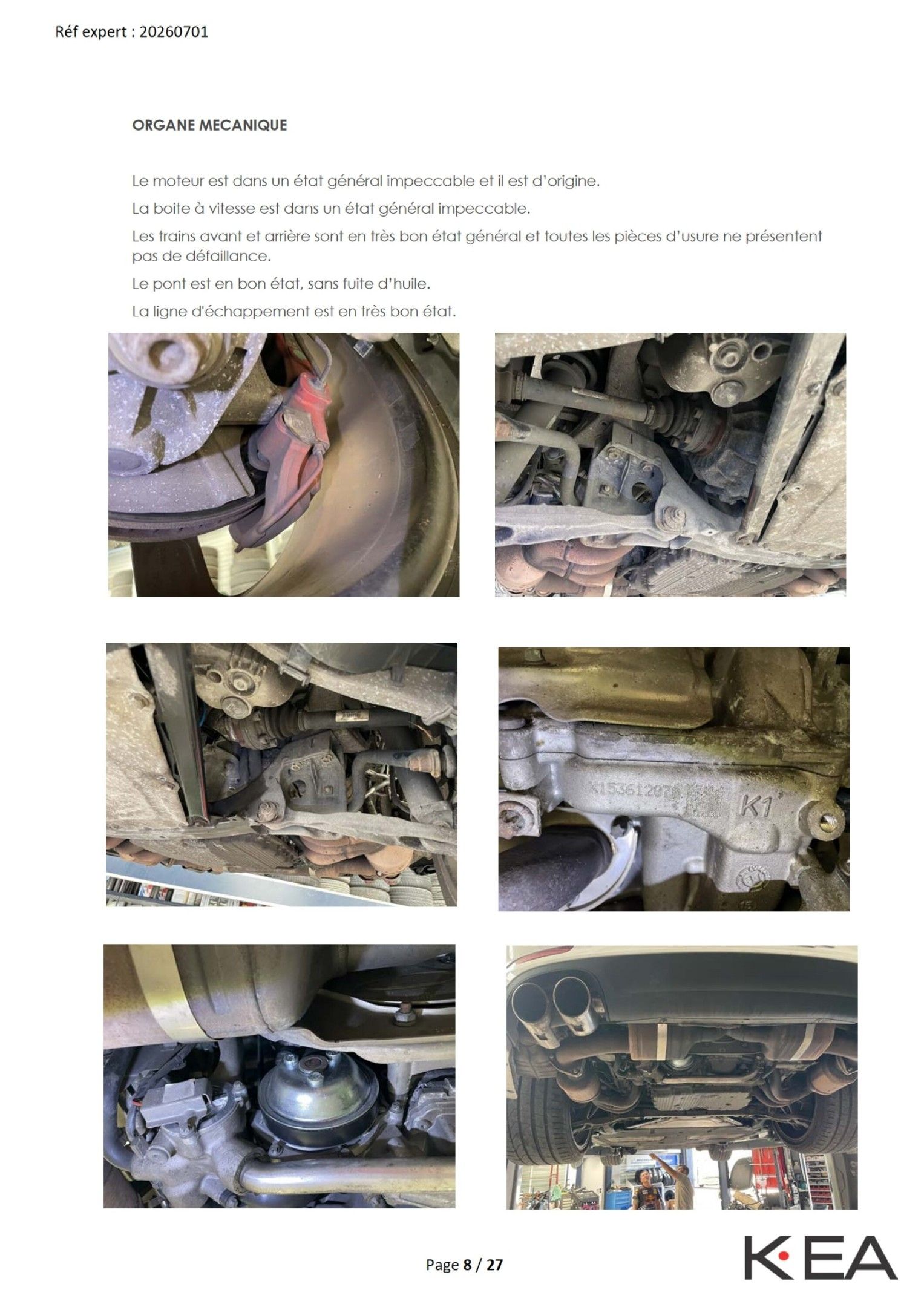 Réf expert : 20260701

ORGANE MECANIQUE

Le moteur est dans un état général impeccable et il est d'origine.

La boite à vitesse est dans un état général impeccable.

Les trains avant et arrière sont en très bon état général et toutes les pièces d'usure ne présentent pas de défaillance.

Le pont est en bon état, sans fuite d'huile.

La ligne d'échappement est en très bon état.

Page 8 / 27

K·EA